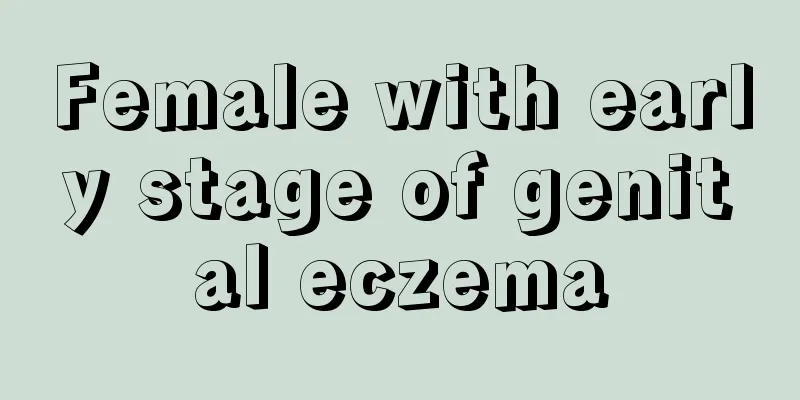 Female with early stage of genital eczema